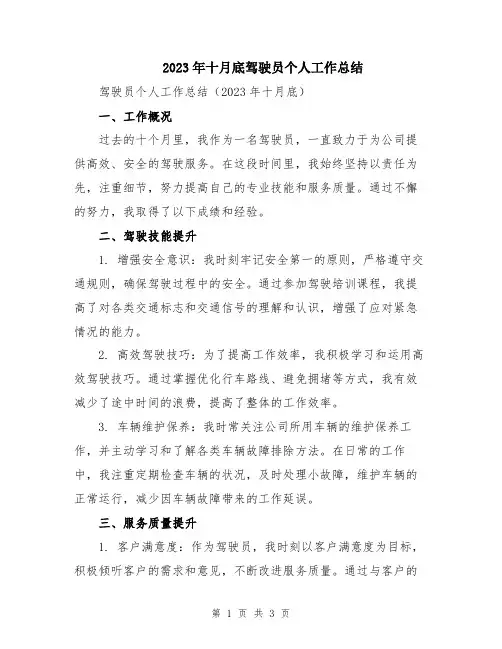 2023年十月底驾驶员个人工作总结

驾驶员个人工作总结（2023年十月底）

一、工作概况

过去的十个月里，我作为一名驾驶员，一直致力于为公司提供高效、安全的驾驶服务。在这段时间里，我始终坚持以责任为先，注重细节，努力提高自己的专业技能和服务质量。通过不懈的努力，我取得了以下成绩和经验。

二、驾驶技能提升

1. 增强安全意识：我时刻牢记安全第一的原则，严格遵守交通规则，确保驾驶过程中的安全。通过参加驾驶培训课程，我提高了对各类交通标志和交通信号的理解和认识，增强了应对紧急情况的能力。

2. 高效驾驶技巧：为了提高工作效率，我积极学习和运用高效驾驶技巧。通过掌握优化行车路线、避免拥堵等方式，我有效减少了途中时间的浪费，提高了整体的工作效率。

3. 车辆维护保养：我时常关注公司所用车辆的维护保养工作，并主动学习和了解各类车辆故障排除方法。在日常的工作中，我注重定期检查车辆的状况，及时处理小故障，维护车辆的正常运行，减少因车辆故障带来的工作延误。

三、服务质量提升

1. 客户满意度：作为驾驶员，我时刻以客户满意度为目标，积极倾听客户的需求和意见，不断改进服务质量。通过与客户的

第 1 页 共 3 页